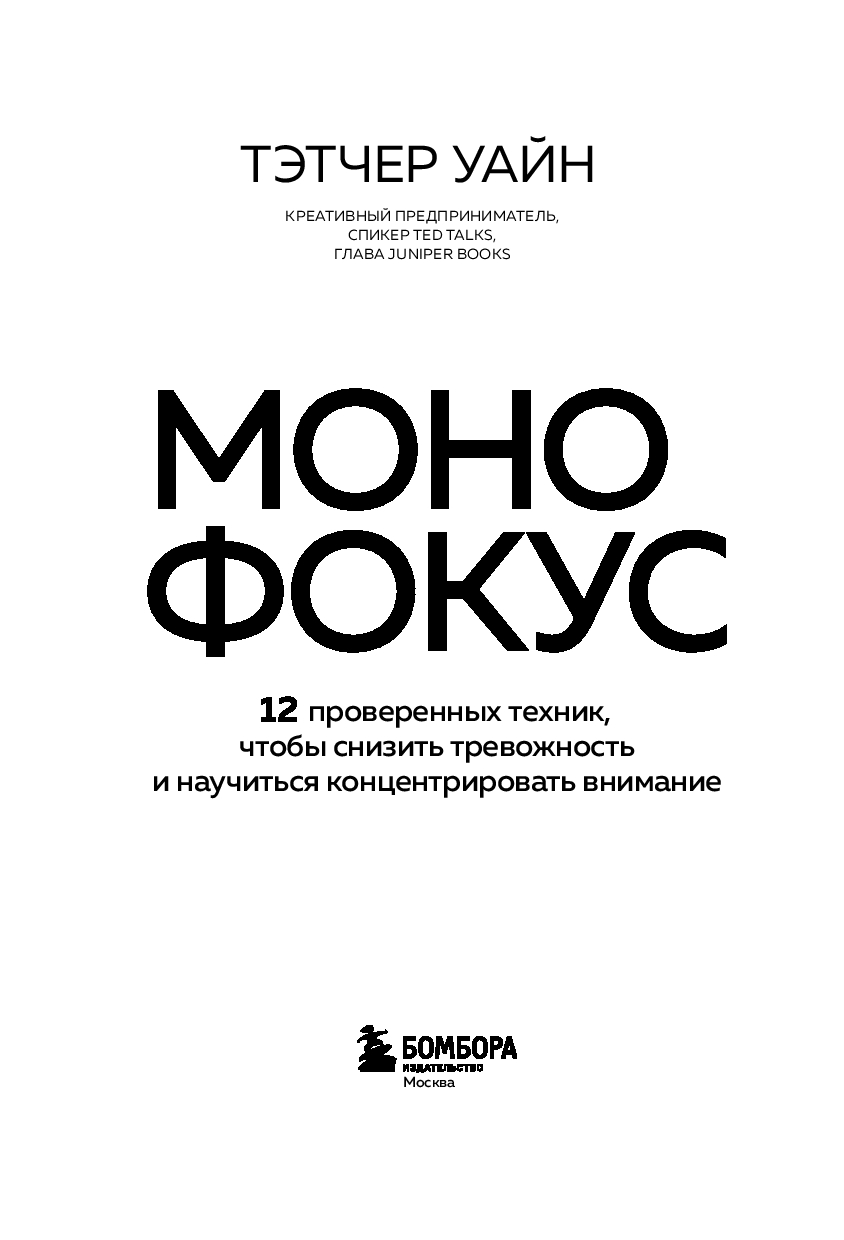 ТЭТЧЕР УАЙН

КРЕАТИВНЫЙ ПРЕДПРИНИМАТЕЛЬ,
СПИКЕР TED TALKS,
ГЛАВА JUNIPER BOOKS

МОНО
ФОКУС

12 проверенных техник, чтобы снизить тревожность и научиться концентрировать внимание

БОМБОРА
ИЗДАТЕЛЬСТВО
Москва